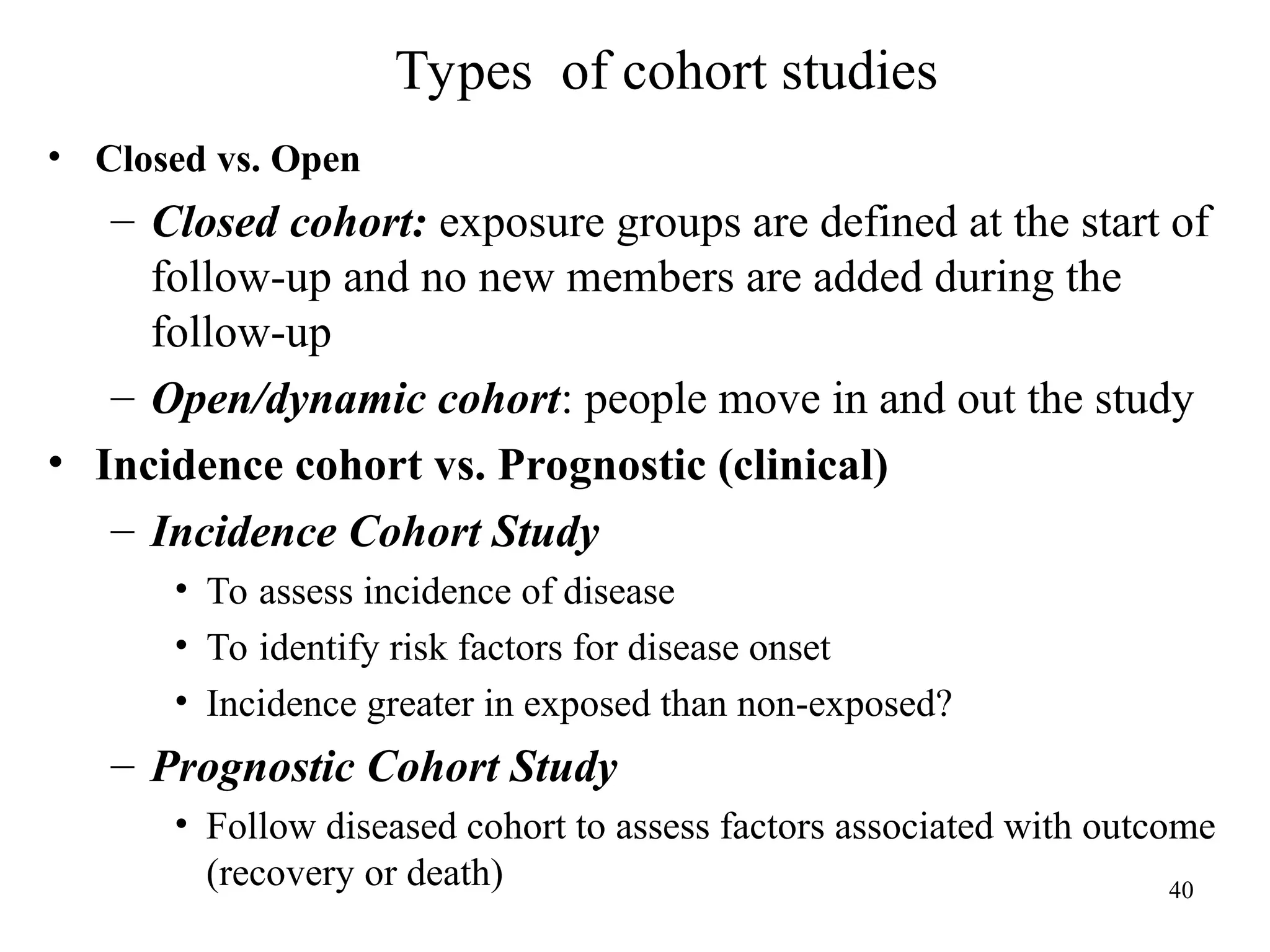 Types of cohort studies

• Closed vs. Open

– Closed cohort: exposure groups are defined at the start of follow-up and no new members are added during the follow-up

– Open/dynamic cohort: people move in and out the study

• Incidence cohort vs. Prognostic (clinical)

– Incidence Cohort Study

• To assess incidence of disease

• To identify risk factors for disease onset

• Incidence greater in exposed than non-exposed?

– Prognostic Cohort Study

• Follow diseased cohort to assess factors associated with outcome (recovery or death)

40